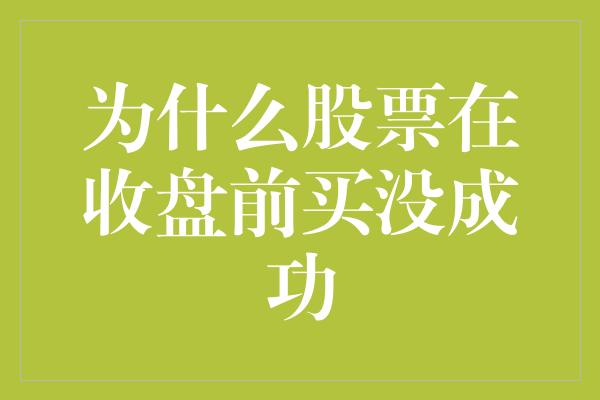 为什么股票在收盘前买没成功